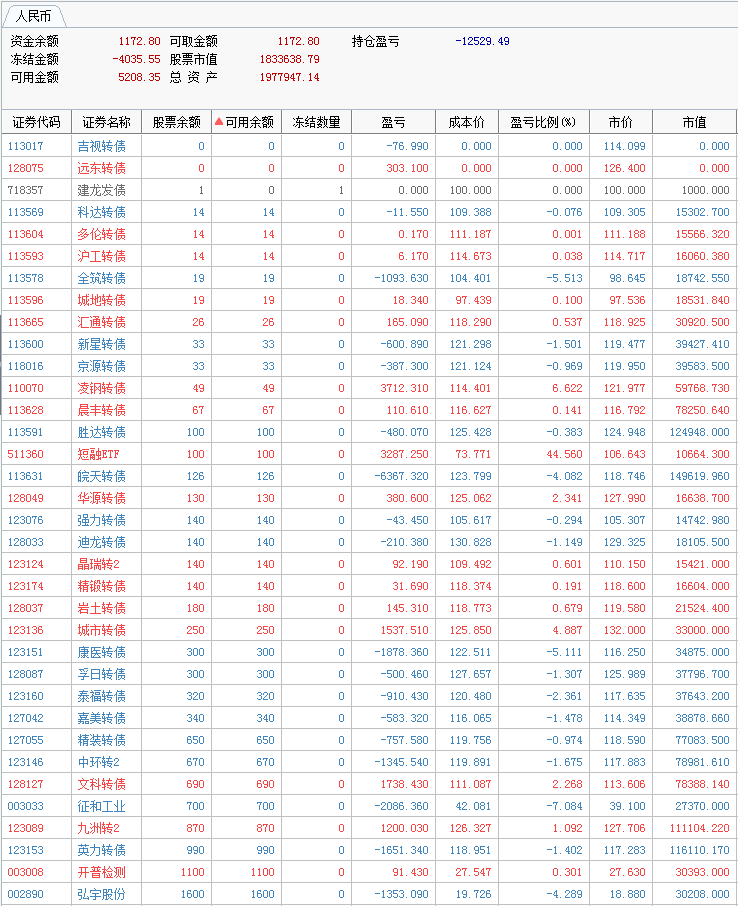 人民币

资金余额 1172.80 可取金额 1172.80 持仓盈亏 -12529.49
冻结金额 -4035.55 股票市值 1833638.79
可用金额 5208.35 总 资 产 1977947.14

| 证券代码 | 证券名称 | 股票余额 | 可用余额 | 冻结数量 | 盈亏 | 成本价 | 盈亏比例(%) | 市价 | 市值 |
|---|---|---|---|---|---|---|---|---|---|
| 113017 | 吉视转债 | 0 | 0 | 0 | -76.990 | 0.000 | 0.000 | 114.099 | 0.000 |
| 128075 | 远东转债 | 0 | 0 | 0 | 303.100 | 0.000 | 0.000 | 126.400 | 0.000 |
| 718357 | 建龙发债 | 1 | 0 | 1 | 0.000 | 100.000 | 0.000 | 100.000 | 1000.000 |
| 113569 | 科达转债 | 14 | 14 | 0 | -11.550 | 109.388 | -0.076 | 109.305 | 15302.700 |
| 113604 | 多伦转债 | 14 | 14 | 0 | 0.170 | 111.187 | 0.001 | 111.188 | 15566.320 |
| 113593 | 沪工转债 | 14 | 14 | 0 | 6.170 | 114.673 | 0.038 | 114.717 | 16060.380 |
| 113578 | 全筑转债 | 19 | 19 | 0 | -1093.630 | 104.401 | -5.513 | 98.645 | 18742.550 |
| 113596 | 城地转债 | 19 | 19 | 0 | 18.340 | 97.439 | 0.100 | 97.536 | 18531.840 |
| 113665 | 汇通转债 | 26 | 26 | 0 | 165.090 | 118.290 | 0.537 | 118.925 | 30920.500 |
| 113600 | 新星转债 | 33 | 33 | 0 | -600.890 | 121.298 | -1.501 | 119.477 | 39427.410 |
| 118016 | 京源转债 | 33 | 33 | 0 | -387.300 | 121.124 | -0.969 | 119.950 | 39583.500 |
| 110070 | 凌钢转债 | 49 | 49 | 0 | 3712.310 | 114.401 | 6.622 | 121.977 | 59768.730 |
| 113628 | 晨丰转债 | 67 | 67 | 0 | 110.610 | 116.627 | 0.141 | 116.792 | 78250.640 |
| 113591 | 胜达转债 | 100 | 100 | 0 | -480.070 | 125.428 | -0.383 | 124.948 | 124948.000 |
| 511360 | 短融ETF | 100 | 100 | 0 | 3287.250 | 73.771 | 44.560 | 106.643 | 10664.300 |
| 113631 | 皖天转债 | 126 | 126 | 0 | -6367.320 | 123.799 | -4.082 | 118.746 | 149619.960 |
| 128049 | 华源转债 | 130 | 130 | 0 | 380.600 | 125.062 | 2.341 | 127.990 | 16638.700 |
| 123076 | 强力转债 | 140 | 140 | 0 | -43.450 | 105.617 | -0.294 | 105.307 | 14742.980 |
| 128033 | 迪龙转债 | 140 | 140 | 0 | -210.380 | 130.828 | -1.149 | 129.325 | 18105.500 |
| 123124 | 晶瑞转2 | 140 | 140 | 0 | 92.190 | 109.492 | 0.601 | 110.150 | 15421.000 |
| 123174 | 精锻转债 | 140 | 140 | 0 | 31.690 | 118.374 | 0.191 | 118.600 | 16604.000 |
| 128037 | 岩土转债 | 180 | 180 | 0 | 145.310 | 118.773 | 0.679 | 119.580 | 21524.400 |
| 123136 | 城市转债 | 250 | 250 | 0 | 1537.510 | 125.850 | 4.887 | 132.000 | 33000.000 |
| 123151 | 康医转债 | 300 | 300 | 0 | -1878.360 | 122.511 | -5.111 | 116.250 | 34875.000 |
| 128087 | 孚日转债 | 300 | 300 | 0 | -500.460 | 127.657 | -1.307 | 125.989 | 37796.700 |
| 123160 | 泰福转债 | 320 | 320 | 0 | -910.430 | 120.480 | -2.361 | 117.635 | 37643.200 |
| 127042 | 嘉美转债 | 340 | 340 | 0 | -583.320 | 116.065 | -1.478 | 114.349 | 38878.660 |
| 127055 | 精装转债 | 650 | 650 | 0 | -757.580 | 119.756 | -0.974 | 118.590 | 77083.500 |
| 123146 | 中环转2 | 670 | 670 | 0 | -1345.540 | 119.891 | -1.675 | 117.883 | 78981.610 |
| 128127 | 文科转债 | 690 | 690 | 0 | 1738.430 | 111.087 | 2.268 | 113.606 | 78388.140 |
| 003033 | 征和工业 | 700 | 700 | 0 | -2086.360 | 42.081 | -7.084 | 39.100 | 27370.000 |
| 123089 | 九洲转2 | 870 | 870 | 0 | 1200.030 | 126.327 | 1.092 | 127.706 | 111104.220 |
| 123153 | 英力转债 | 990 | 990 | 0 | -1651.340 | 118.951 | -1.402 | 117.283 | 116110.170 |
| 003008 | 开普检测 | 1100 | 1100 | 0 | 91.430 | 27.547 | 0.301 | 27.630 | 30393.000 |
| 002890 | 弘宇股份 | 1600 | 1600 | 0 | -1353.090 | 19.726 | -4.289 | 18.880 | 30208.000 |